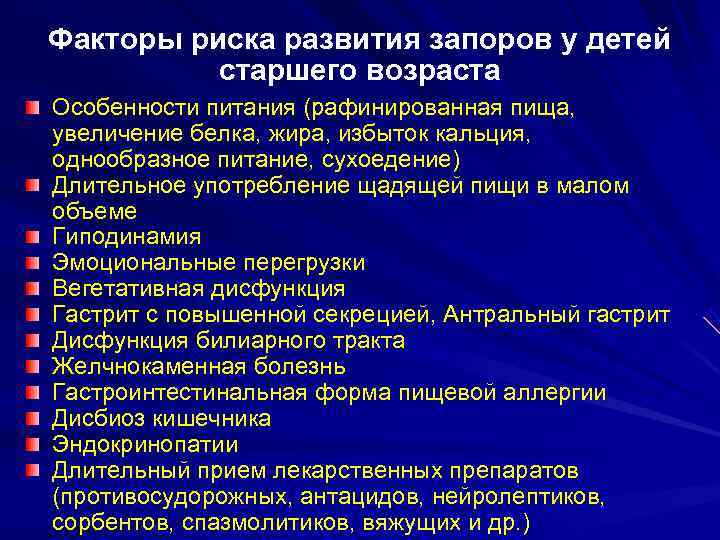 Факторы риска развития запоров у детей старшего возраста

Особенности питания (рафинированная пища, увеличение белка, жира, избыток кальция, однообразное питание, сухоедение)
Длительное употребление щадящей пищи в малом объеме
Гиподинамия
Эмоциональные перегрузки
Вегетативная дисфункция
Гастрит с повышенной секрецией, Антральный гастрит
Дисфункция билиарного тракта
Желчнокаменная болезнь
Гастроинтестинальная форма пищевой аллергии
Дисбиоз кишечника
Эндокринопатии
Длительный прием лекарственных препаратов (противосудорожных, антацидов, нейролептиков, сорбентов, спазмолитиков, вяжущих и др.)